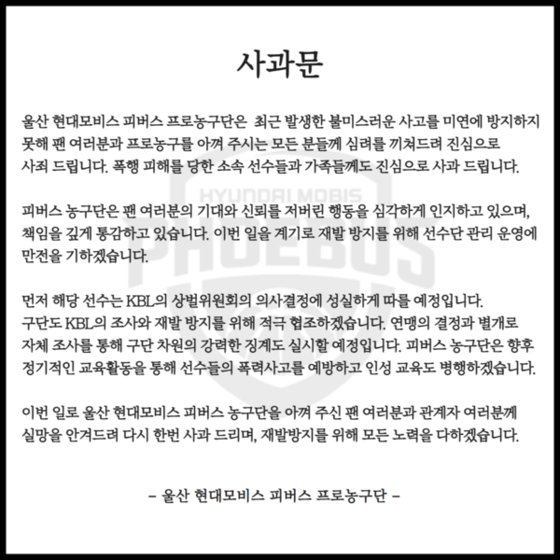 사과문

울산 현대모비스 피버스 프로농구단은 최근 발생한 불미스러운 사고를 미연에 방지하지 못해 팬 여러분과 프로농구를 아껴 주시는 모든 분들께 심려를 끼쳐드려 진심으로 사죄 드립니다. 폭행 피해를 당한 소속 선수들과 가족들께도 진심으로 사과 드립니다.

피버스 농구단은 팬 여러분의 기대와 신뢰를 저버린 행동을 심각하게 인지하고 있으며, 책임을 깊게 통감하고 있습니다. 이번 일을 계기로 재발 방지를 위해 선수단 관리 운영에 만전을 기하겠습니다.

먼저 해당 선수는 KBL의 상벌위원회의 의사결정에 성실하게 따를 예정입니다. 구단도 KBL의 조사와 재발 방지를 위해 적극 협조하겠습니다. 연맹의 결정과 별개로 자체 조사를 통해 구단 차원의 강력한 징계도 실시할 예정입니다. 피버스 농구단은 향후 정기적인 교육활동을 통해 선수들의 폭력사고를 예방하고 인성 교육도 병행하겠습니다.

이번 일로 울산 현대모비스 피버스 농구단을 아껴 주신 팬 여러분과 관계자 여러분께 실망을 안겨드려 다시 한번 사과 드리며, 재발방지를 위해 모든 노력을 다하겠습니다.

– 울산 현대모비스 피버스 프로농구단 –

HYUNDAI MOBIS
PHOEBUS